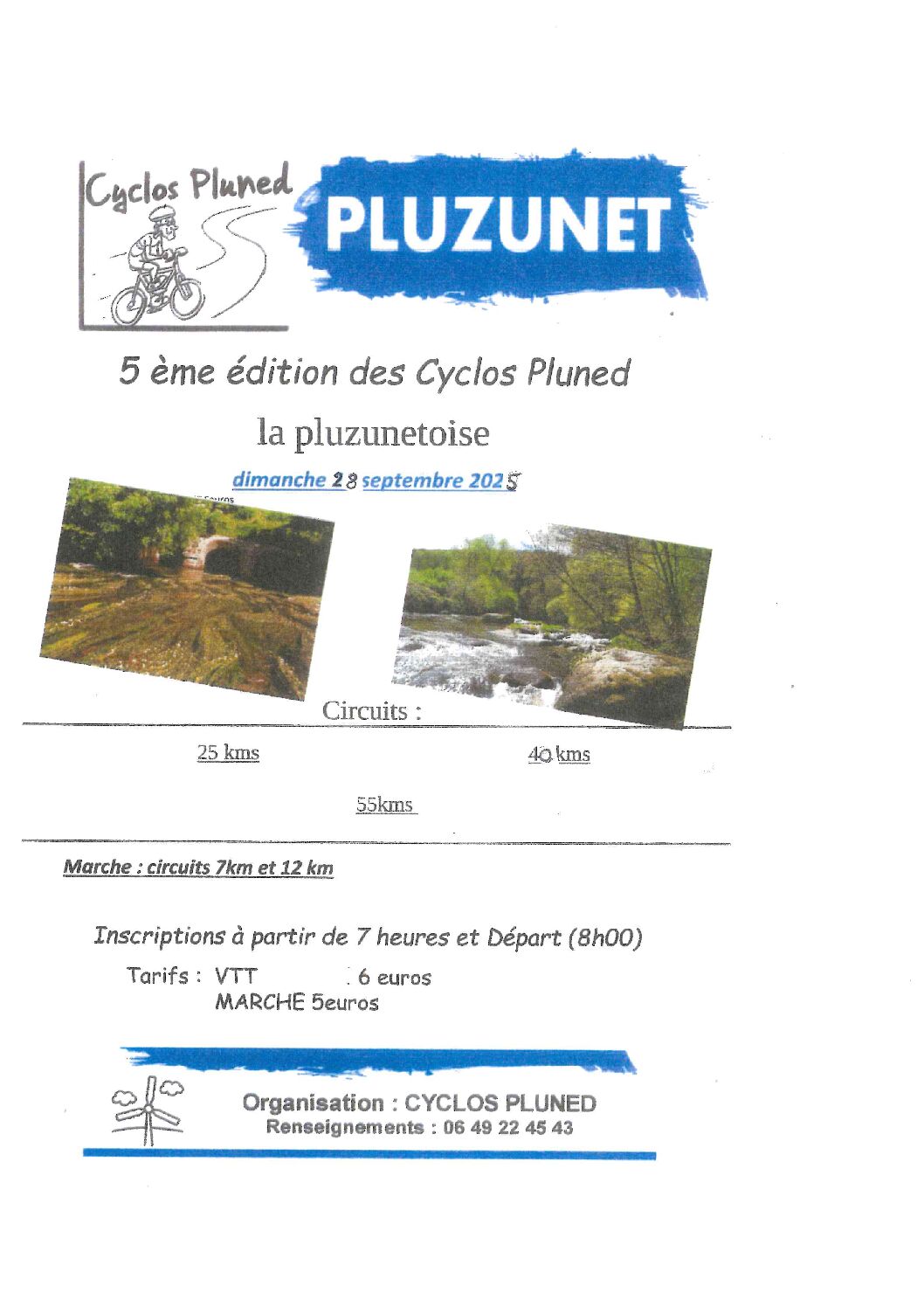 Cyclos Pluned

PLUZUNET

5 ème édition des Cyclos Pluned

la pluzunetoise

dimanche 28 septembre 2025

Circuits :

25 kms

40 kms

55kms

Marche : circuits 7km et 12 km

Inscriptions à partir de 7 heures et Départ (8h00)

Tarifs : VTT . 6 euros
MARCHE 5euros

Organisation : CYCLOS PLUNED
Renseignements : 06 49 22 45 43